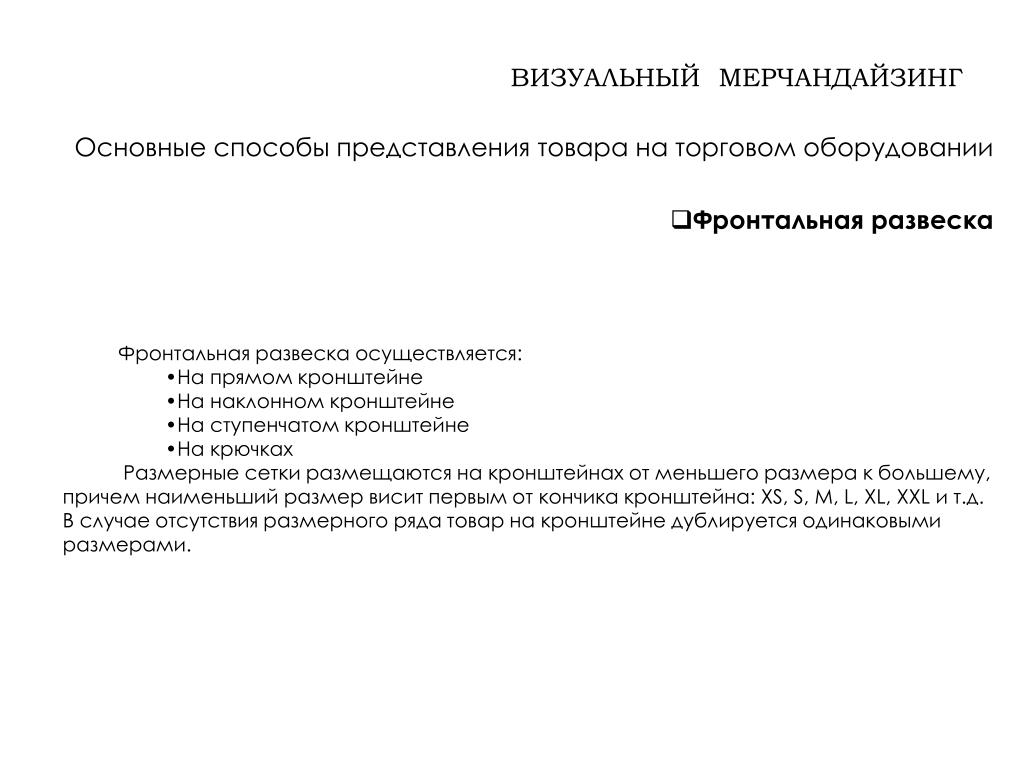 ВИЗУАЛЬНЫЙ МЕРЧАНДАЙЗИНГ

Основные способы представления товара на торговом оборудовании

❑Фронтальная развеска

Фронтальная развеска осуществляется:
•На прямом кронштейне
•На наклонном кронштейне
•На ступенчатом кронштейне
•На крючках

Размерные сетки размещаются на кронштейнах от меньшего размера к большему, причем наименьший размер висит первым от кончика кронштейна: XS, S, M, L, XL, XXL и т.д. В случае отсутствия размерного ряда товар на кронштейне дублируется одинаковыми размерами.